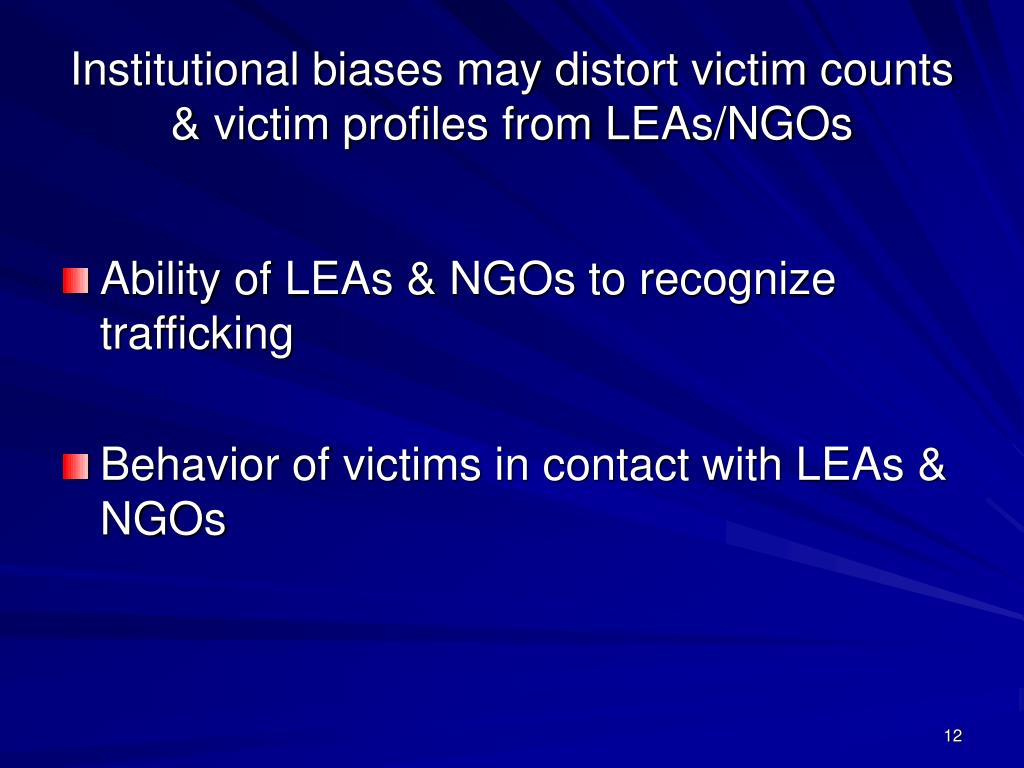 Institutional biases may distort victim counts & victim profiles from LEAs/NGOs

Ability of LEAs & NGOs to recognize trafficking

Behavior of victims in contact with LEAs & NGOs

12